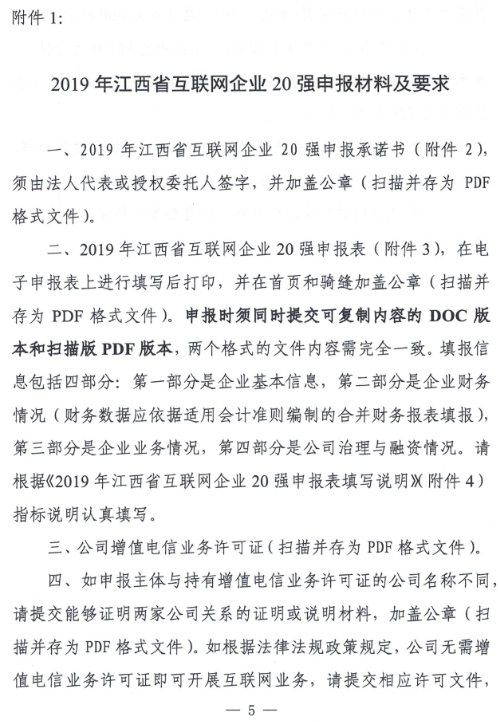 附件 1:

2019 年江西省互联网企业 20 强申报材料及要求

一、2019 年江西省互联网企业 20 强申报承诺书（附件 2），须由法人代表或授权委托人签字，并加盖公章（扫描并存为 PDF 格式文件）。

二、2019 年江西省互联网企业 20 强申报表（附件 3），在电子申报表上进行填写后打印，并在首页和骑缝加盖公章（扫描并存为 PDF 格式文件）。申报时须同时提交可复制内容的 DOC 版本和扫描版 PDF 版本，两个格式的文件内容需完全一致。填报信息包括四部分：第一部分是企业基本信息，第二部分是企业财务情况（财务数据应依据适用会计准则编制的合并财务报表填报），第三部分是企业业务情况，第四部分是公司治理与融资情况。请根据《2019 年江西省互联网企业 20 强申报表填写说明》（附件 4）指标说明认真填写。

三、公司增值电信业务许可证（扫描并存为 PDF 格式文件）。

四、如申报主体与持有增值电信业务许可证的公司名称不同，请提交能够证明两家公司关系的证明或说明材料，加盖公章（扫描并存为 PDF 格式文件）。如根据法律法规政策规定，公司无需增值电信业务许可证即可开展互联网业务，请提交相应许可文件，

— 5 —